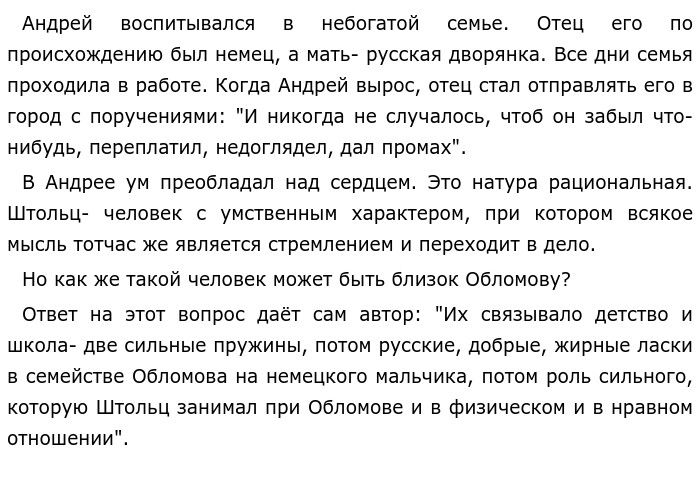 Андрей воспитывался в небогатой семье. Отец его по происхождению был немец, а мать- русская дворянка. Все дни семья проходила в работе. Когда Андрей вырос, отец стал отправлять его в город с поручениями: "И никогда не случалось, чтоб он забыл что-нибудь, переплатил, недоглядел, дал промах".

В Андрее ум преобладал над сердцем. Это натура рациональная. Штольц- человек с умственным характером, при котором всякое мысль тотчас же является стремлением и переходит в дело.

Но как же такой человек может быть близок Обломову?

Ответ на этот вопрос даёт сам автор: "Их связывало детство и школа- две сильные пружины, потом русские, добрые, жирные ласки в семействе Обломова на немецкого мальчика, потом роль сильного, которую Штольц занимал при Обломове и в физическом и в нравном отношении".